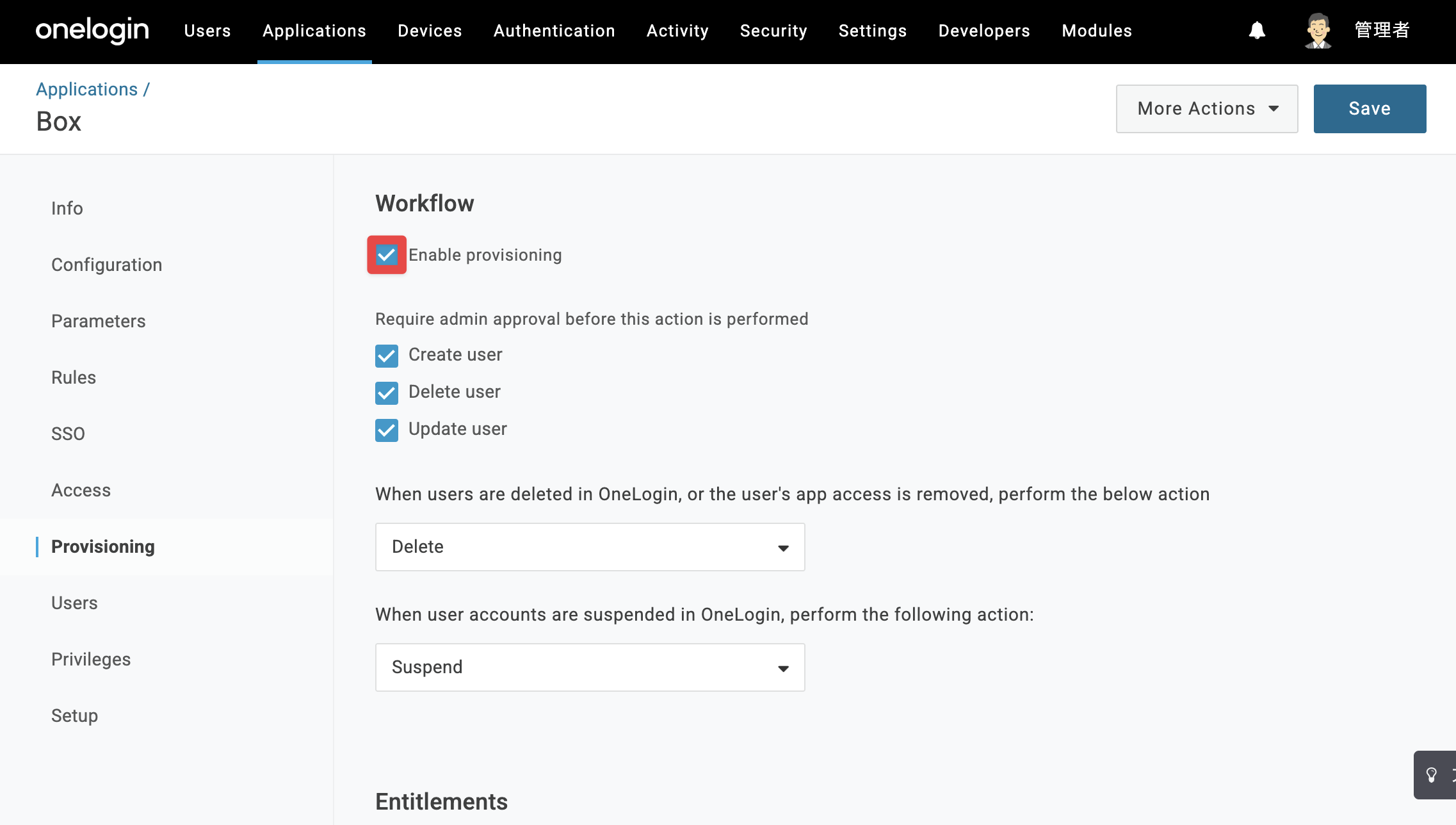 onelogin Users Applications Devices Authentication Activity Security Settings Developers Modules 管理者

Applications /
Box

More Actions Save

Info
Configuration
Parameters
Rules
SSO
Access
Provisioning
Users
Privileges
Setup

Workflow

Enable provisioning

Require admin approval before this action is performed

Create user
Delete user
Update user

When users are deleted in OneLogin, or the user's app access is removed, perform the below action

Delete

When user accounts are suspended in OneLogin, perform the following action:

Suspend

Entitlements